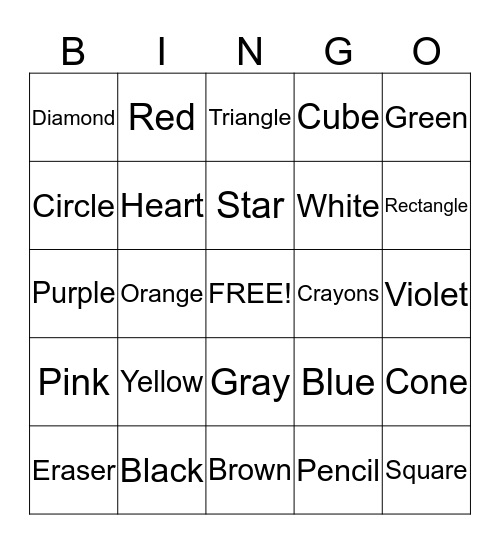 | B | I | N | G | O |
|---|---|---|---|---|
| Diamond | Red | Triangle | Cube | Green |
| Circle | Heart | Star | White | Rectangle |
| Purple | Orange | FREE! | Crayons | Violet |
| Pink | Yellow | Gray | Blue | Cone |
| Eraser | Black | Brown | Pencil | Square |